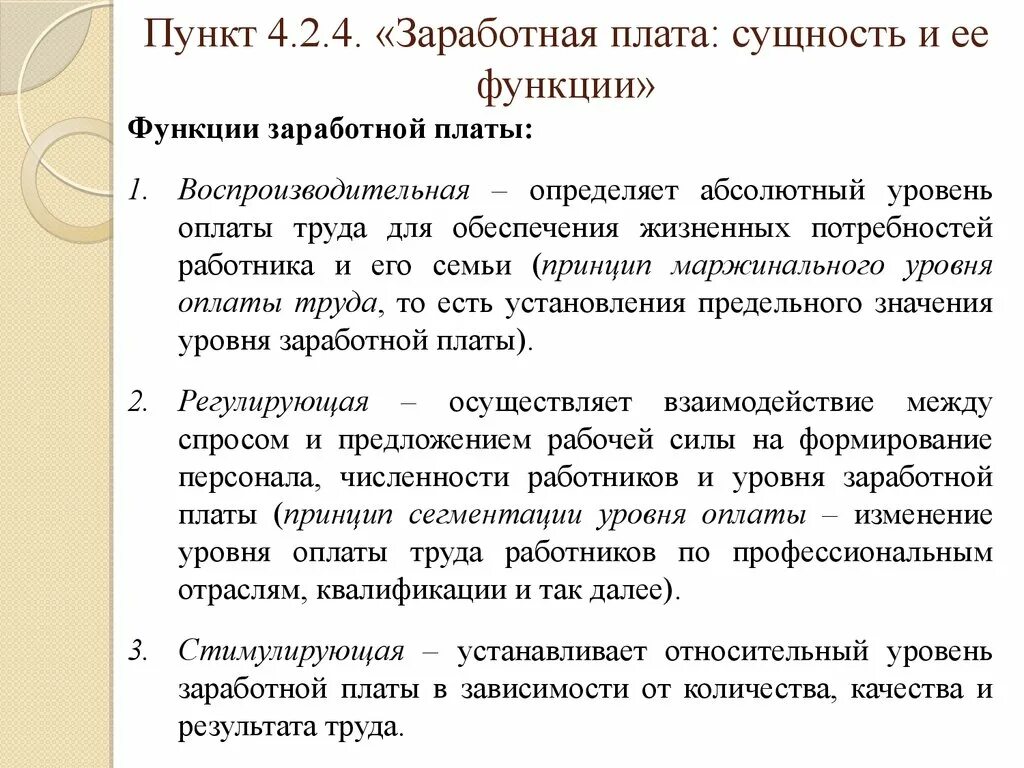 Пункт 4.2.4. «Заработная плата: сущность и ее функции»

Функции заработной платы:

1. Воспроизводительная – определяет абсолютный уровень оплаты труда для обеспечения жизненных потребностей работника и его семьи (принцип маржинального уровня оплаты труда, то есть установления предельного значения уровня заработной платы).

2. Регулирующая – осуществляет взаимодействие между спросом и предложением рабочей силы на формирование персонала, численности работников и уровня заработной платы (принцип сегментации уровня оплаты – изменение уровня оплаты труда работников по профессиональным отраслям, квалификации и так далее).

3. Стимулирующая – устанавливает относительный уровень заработной платы в зависимости от количества, качества и результата труда.